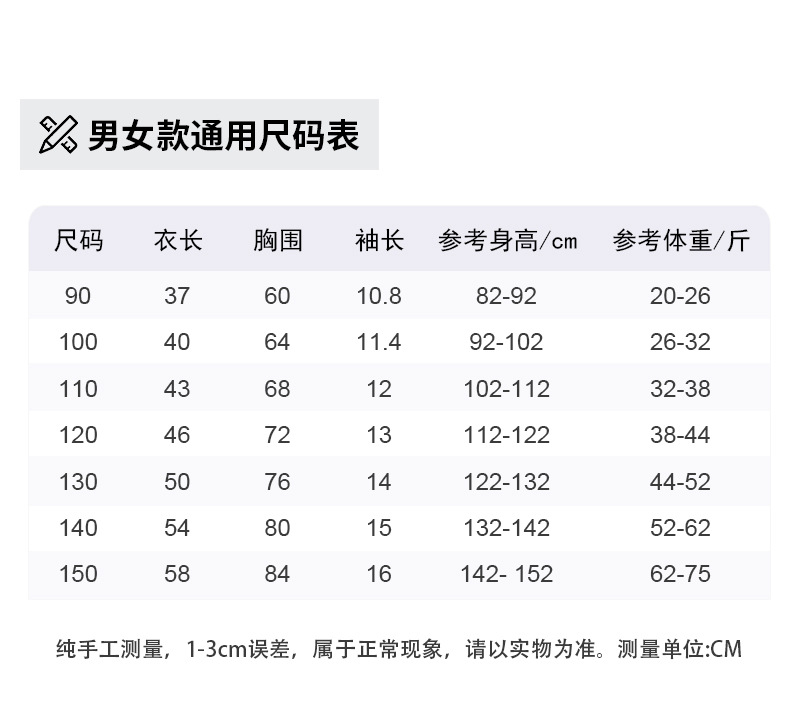 男女款通用尺码表

| 尺码 | 衣长 | 胸围 | 袖长 | 参考身高/cm | 参考体重/斤 |
|---|---|---|---|---|---|
| 90 | 37 | 60 | 10.8 | 82-92 | 20-26 |
| 100 | 40 | 64 | 11.4 | 92-102 | 26-32 |
| 110 | 43 | 68 | 12 | 102-112 | 32-38 |
| 120 | 46 | 72 | 13 | 112-122 | 38-44 |
| 130 | 50 | 76 | 14 | 122-132 | 44-52 |
| 140 | 54 | 80 | 15 | 132-142 | 52-62 |
| 150 | 58 | 84 | 16 | 142- 152 | 62-75 |

纯手工测量，1-3cm误差，属于正常现象，请以实物为准。测量单位:CM